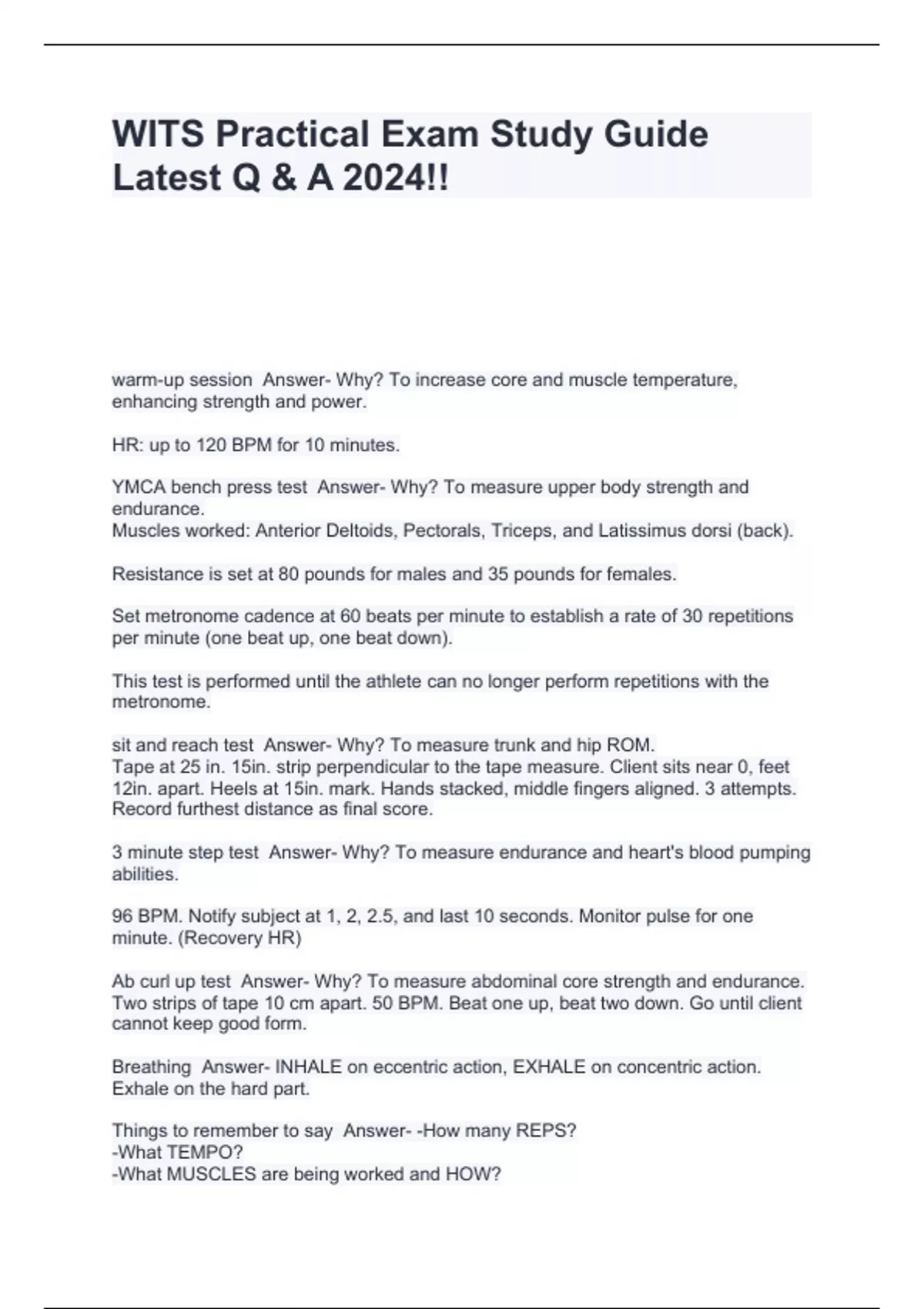 WITS Practical Exam Study Guide Latest Q & A 2024!!

warm-up session Answer- Why? To increase core and muscle temperature, enhancing strength and power.

HR: up to 120 BPM for 10 minutes.

YMCA bench press test Answer- Why? To measure upper body strength and endurance.
Muscles worked: Anterior Deltoids, Pectorals, Triceps, and Latissimus dorsi (back).

Resistance is set at 80 pounds for males and 35 pounds for females.

Set metronome cadence at 60 beats per minute to establish a rate of 30 repetitions per minute (one beat up, one beat down).

This test is performed until the athlete can no longer perform repetitions with the metronome.

sit and reach test Answer- Why? To measure trunk and hip ROM.
Tape at 25 in. 15in. strip perpendicular to the tape measure. Client sits near 0, feet 12in. apart. Heels at 15in. mark. Hands stacked, middle fingers aligned. 3 attempts. Record furthest distance as final score.

3 minute step test Answer- Why? To measure endurance and heart's blood pumping abilities.

96 BPM. Notify subject at 1, 2, 2.5, and last 10 seconds. Monitor pulse for one minute. (Recovery HR)

Ab curl up test Answer- Why? To measure abdominal core strength and endurance.
Two strips of tape 10 cm apart. 50 BPM. Beat one up, beat two down. Go until client cannot keep good form.

Breathing Answer- INHALE on eccentric action, EXHALE on concentric action.
Exhale on the hard part.

Things to remember to say Answer- -How many REPS?
-What TEMPO?
-What MUSCLES are being worked and HOW?